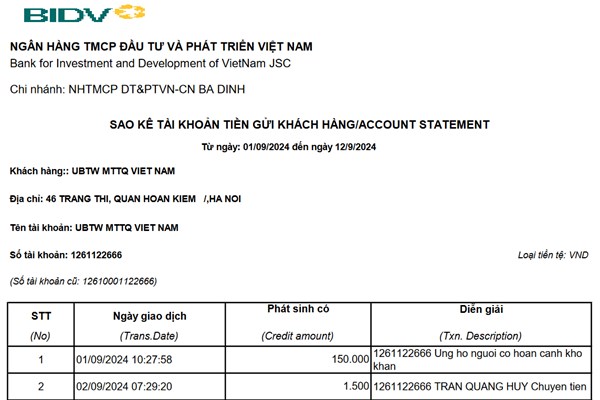 BIDV

NGÂN HÀNG TMCP ĐẦU TƯ VÀ PHÁT TRIỂN VIỆT NAM
Bank for Investment and Development of VietNam JSC

Chi nhánh: NHTMCP DT&PTVN-CN BA DINH

SAO KÊ TÀI KHOẢN TIỀN GỬI KHÁCH HÀNG/ACCOUNT STATEMENT
Từ ngày: 01/09/2024 đến ngày 12/9/2024

Khách hàng:: UBTW MTTQ VIET NAM

Địa chỉ: 46 TRANG THI, QUAN HOAN KIEM /,HA NOI

Tên tài khoản: UBTW MTTQ VIET NAM

Số tài khoản: 1261122666

Loại tiền tệ: VND

(Số tài khoản cũ: 12610001122666)

| STT (No) | Ngày giao dịch (Trans.Date) | Phát sinh có (Credit amount) | Diễn giải (Txn. Description) |
|---|---|---|---|
| 1 | 01/09/2024 10:27:58 | 150.000 | 1261122666 Ung ho nguoi co hoan canh kho khan |
| 2 | 02/09/2024 07:29:20 | 1.500 | 1261122666 TRAN QUANG HUY Chuyen tien |